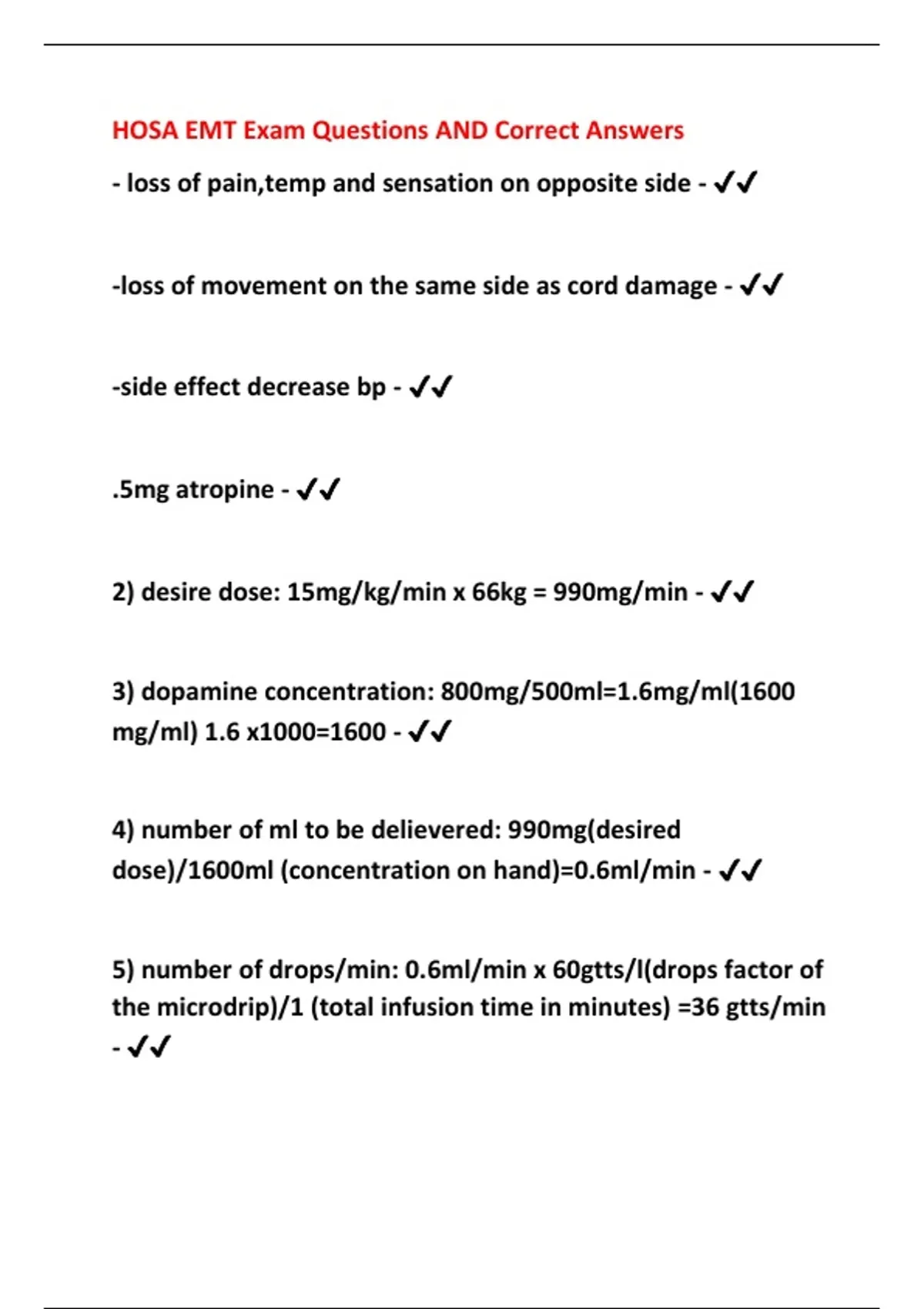 HOSA EMT Exam Questions AND Correct Answers

- loss of pain,temp and sensation on opposite side - ✔✔

-loss of movement on the same side as cord damage - ✔✔

-side effect decrease bp - ✔✔

.5mg atropine - ✔✔

2) desire dose: 15mg/kg/min x 66kg = 990mg/min - ✔✔

3) dopamine concentration: 800mg/500ml=1.6mg/ml(1600 mg/ml) 1.6 x1000=1600 - ✔✔

4) number of ml to be delievered: 990mg(desired dose)/1600ml (concentration on hand)=0.6ml/min - ✔✔

5) number of drops/min: 0.6ml/min x 60gtts/l(drops factor of the microdrip)/1 (total infusion time in minutes) =36 gtts/min - ✔✔